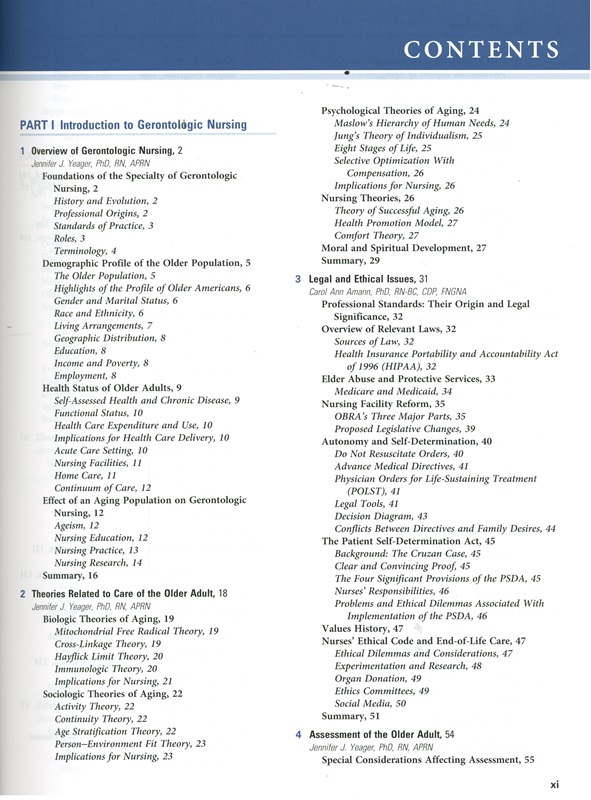 CONTENTS

PART I Introduction to Gerontologic Nursing

1 Overview of Gerontologic Nursing, 2
Jennifer J. Yeager, PhD, RN, APRN
Foundations of the Specialty of Gerontologic Nursing, 2
History and Evolution, 2
Professional Origins, 2
Standards of Practice, 3
Roles, 3
Terminology, 4
Demographic Profile of the Older Population, 5
The Older Population, 5
Highlights of the Profile of Older Americans, 6
Gender and Marital Status, 6
Race and Ethnicity, 6
Living Arrangements, 7
Geographic Distribution, 8
Education, 8
Income and Poverty, 8
Employment, 8
Health Status of Older Adults, 9
Self-Assessed Health and Chronic Disease, 9
Functional Status, 10
Health Care Expenditure and Use, 10
Implications for Health Care Delivery, 10
Acute Care Setting, 10
Nursing Facilities, 11
Home Care, 11
Continuum of Care, 12
Effect of an Aging Population on Gerontologic Nursing, 12
Ageism, 12
Nursing Education, 12
Nursing Practice, 13
Nursing Research, 14
Summary, 16

2 Theories Related to Care of the Older Adult, 18
Jennifer J. Yeager, PhD, RN, APRN
Biologic Theories of Aging, 19
Mitochondrial Free Radical Theory, 19
Cross-Linkage Theory, 19
Hayflick Limit Theory, 20
Immunologic Theory, 20
Implications for Nursing, 21
Sociologic Theories of Aging, 22
Activity Theory, 22
Continuity Theory, 22
Age Stratification Theory, 22
Person–Environment Fit Theory, 23
Implications for Nursing, 23

Psychological Theories of Aging, 24
Maslow's Hierarchy of Human Needs, 24
Jung's Theory of Individualism, 25
Eight Stages of Life, 25
Selective Optimization With Compensation, 26
Implications for Nursing, 26
Nursing Theories, 26
Theory of Successful Aging, 26
Health Promotion Model, 27
Comfort Theory, 27
Moral and Spiritual Development, 27
Summary, 29

3 Legal and Ethical Issues, 31
Carol Ann Amann, PhD, RN-BC, CDP, FNGNA
Professional Standards: Their Origin and Legal Significance, 32
Overview of Relevant Laws, 32
Sources of Law, 32
Health Insurance Portability and Accountability Act of 1996 (HIPAA), 32
Elder Abuse and Protective Services, 33
Medicare and Medicaid, 34
Nursing Facility Reform, 35
OBRA's Three Major Parts, 35
Proposed Legislative Changes, 39
Autonomy and Self-Determination, 40
Do Not Resuscitate Orders, 40
Advance Medical Directives, 41
Physician Orders for Life-Sustaining Treatment (POLST), 41
Legal Tools, 41
Decision Diagram, 43
Conflicts Between Directives and Family Desires, 44
The Patient Self-Determination Act, 45
Background: The Cruzan Case, 45
Clear and Convincing Proof, 45
The Four Significant Provisions of the PSDA, 45
Nurses' Responsibilities, 46
Problems and Ethical Dilemmas Associated With Implementation of the PSDA, 46
Values History, 47
Nurses' Ethical Code and End-of-Life Care, 47
Ethical Dilemmas and Considerations, 47
Experimentation and Research, 48
Organ Donation, 49
Ethics Committees, 49
Social Media, 50
Summary, 51

4 Assessment of the Older Adult, 54
Jennifer J. Yeager, PhD, RN, APRN
Special Considerations Affecting Assessment, 55

xi